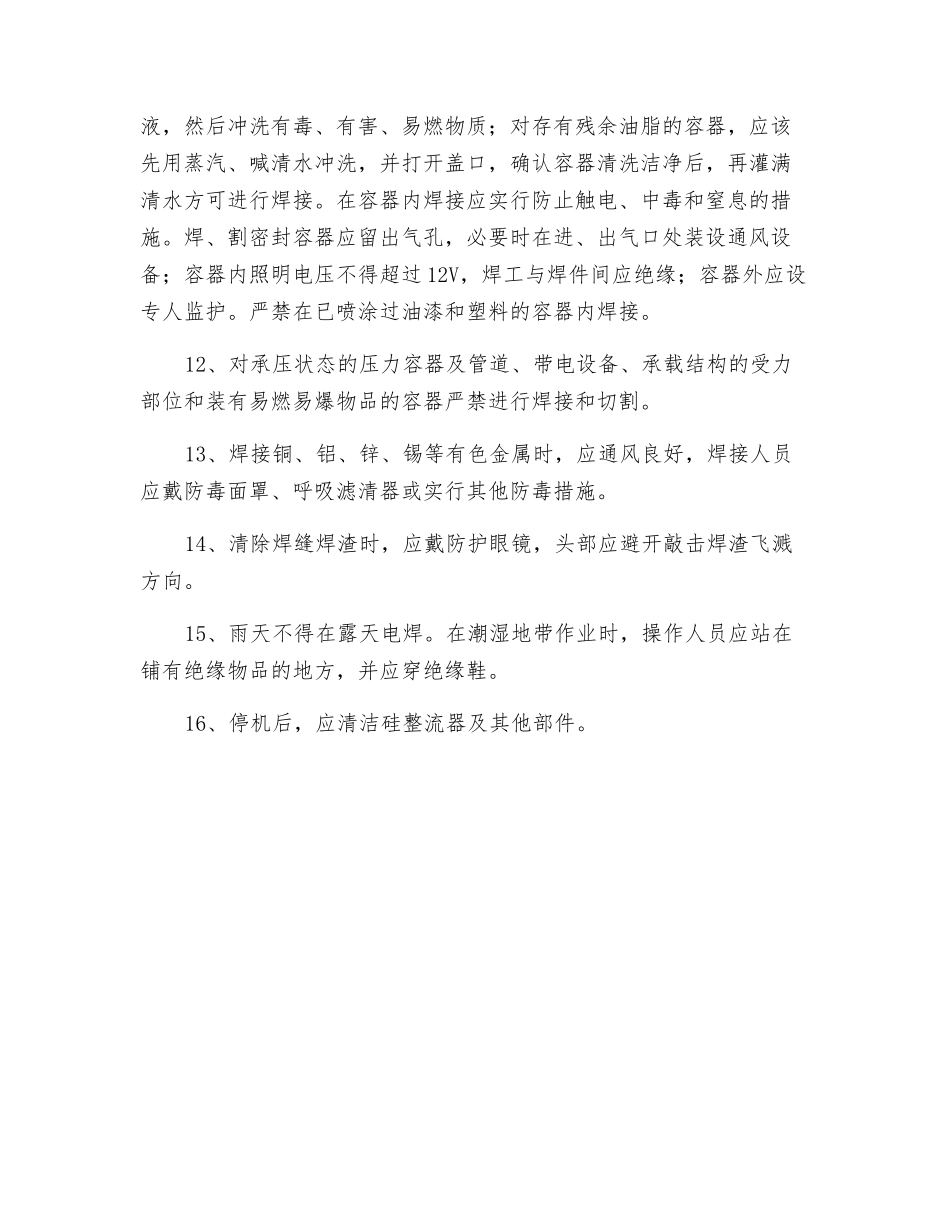 液，然后冲洗有毒、有害、易燃物质；对存有残余油脂的容器，应该先用蒸汽、喊清水冲洗，并打开盖口，确认容器清洗洁净后，再灌满清水方可进行焊接。在容器内焊接应实行防止触电、中毒和窒息的措施。焊、割密封容器应留出气孔，必要时在进、出气口处装设通风设备；容器内照明电压不得超过12V，焊工与焊件间应绝缘；容器外应设专人监护。严禁在已喷涂过油漆和塑料的容器内焊接。

12、对承压状态的压力容器及管道、带电设备、承载结构的受力部位和装有易燃易爆物品的容器严禁进行焊接和切割。

13、焊接铜、铝、锌、锡等有色金属时，应通风良好，焊接人员应戴防毒面罩、呼吸滤清器或实行其他防毒措施。

14、清除焊缝焊渣时，应戴防护眼镜，头部应避开敲击焊渣飞溅方向。

15、雨天不得在露天电焊。在潮湿地带作业时，操作人员应站在铺有绝缘物品的地方，并应穿绝缘鞋。

16、停机后，应清洁硅整流器及其他部件。